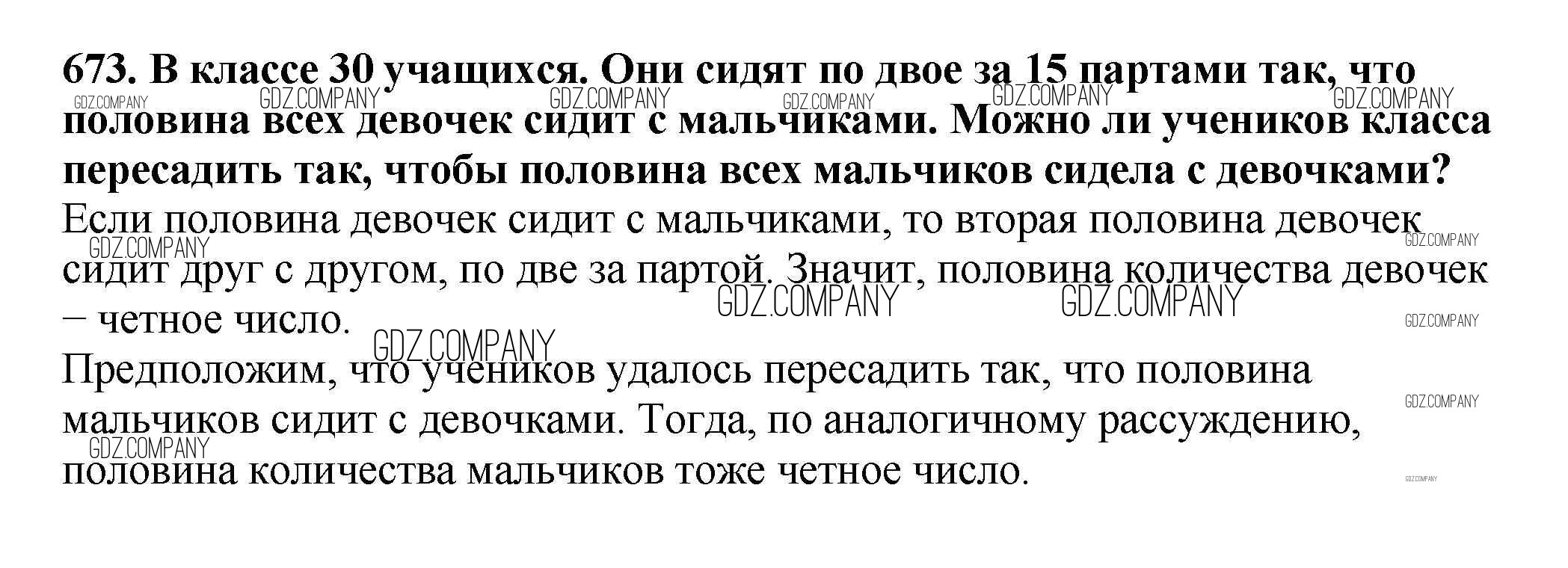 673. В классе 30 учащихся. Они сидят по двое за 15 партами так, что половина всех девочек сидит с мальчиками. Можно ли учеников класса пересадить так, чтобы половина всех мальчиков сидела с девочками?

Если половина девочек сидит с мальчиками, то вторая половина девочек сидит друг с другом, по две за партой. Значит, половина количества девочек – четное число.

Предположим, что учеников удалось пересадить так, что половина мальчиков сидит с девочками. Тогда, по аналогичному рассуждению, половина количества мальчиков тоже четное число.

GDZ.COMPANY